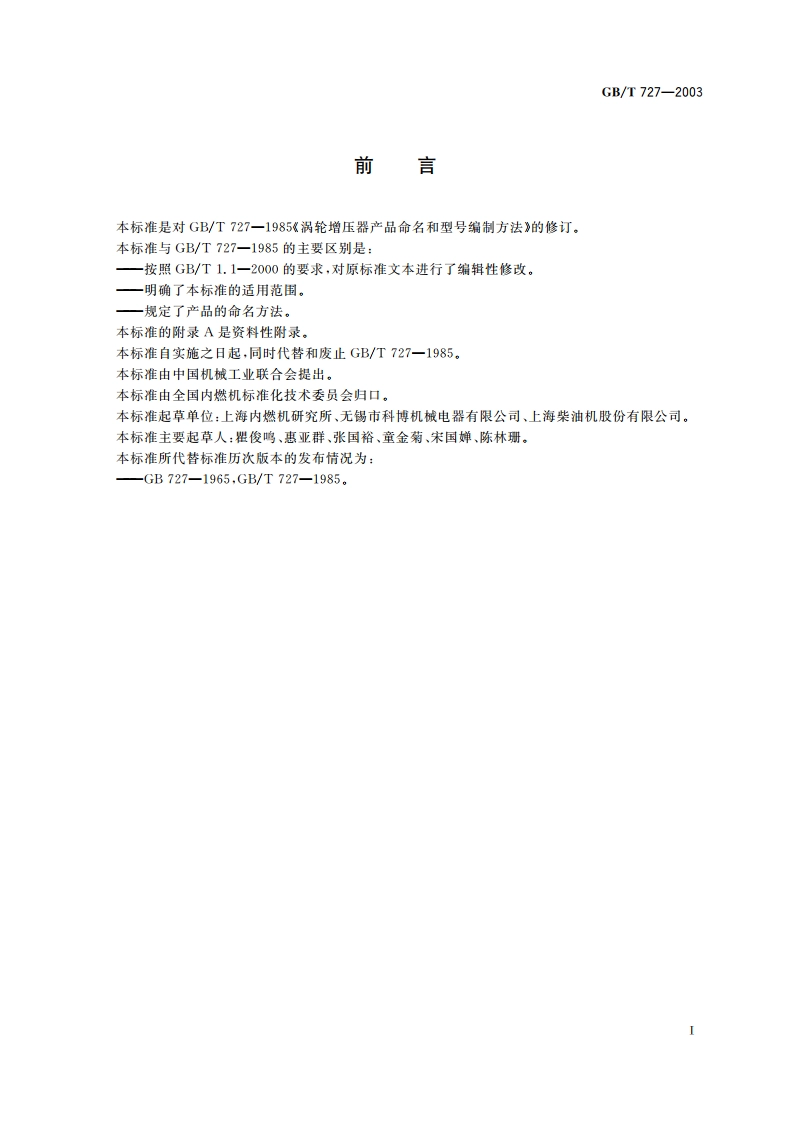 GB/T 727—2003

前 言

本标准是对 GB/T 727—1985《涡轮增压器产品命名和型号编制方法》的修订。

本标准与 GB/T 727—1985 的主要区别是：

——按照 GB/T 1.1—2000 的要求，对原标准文本进行了编辑性修改。

——明确了本标准的适用范围。

——规定了产品的命名方法。

本标准的附录 A 是资料性附录。

本标准自实施之日起，同时代替和废止 GB/T 727—1985。

本标准由中国机械工业联合会提出。

本标准由全国内燃机标准化技术委员会归口。

本标准起草单位：上海内燃机研究所、无锡市科博机械电器有限公司、上海柴油机股份有限公司。

本标准主要起草人：瞿俊鸣、惠亚群、张国裕、童金菊、宋国婵、陈林珊。

本标准所代替标准历次版本的发布情况为：

——GB 727—1965，GB/T 727—1985。

I